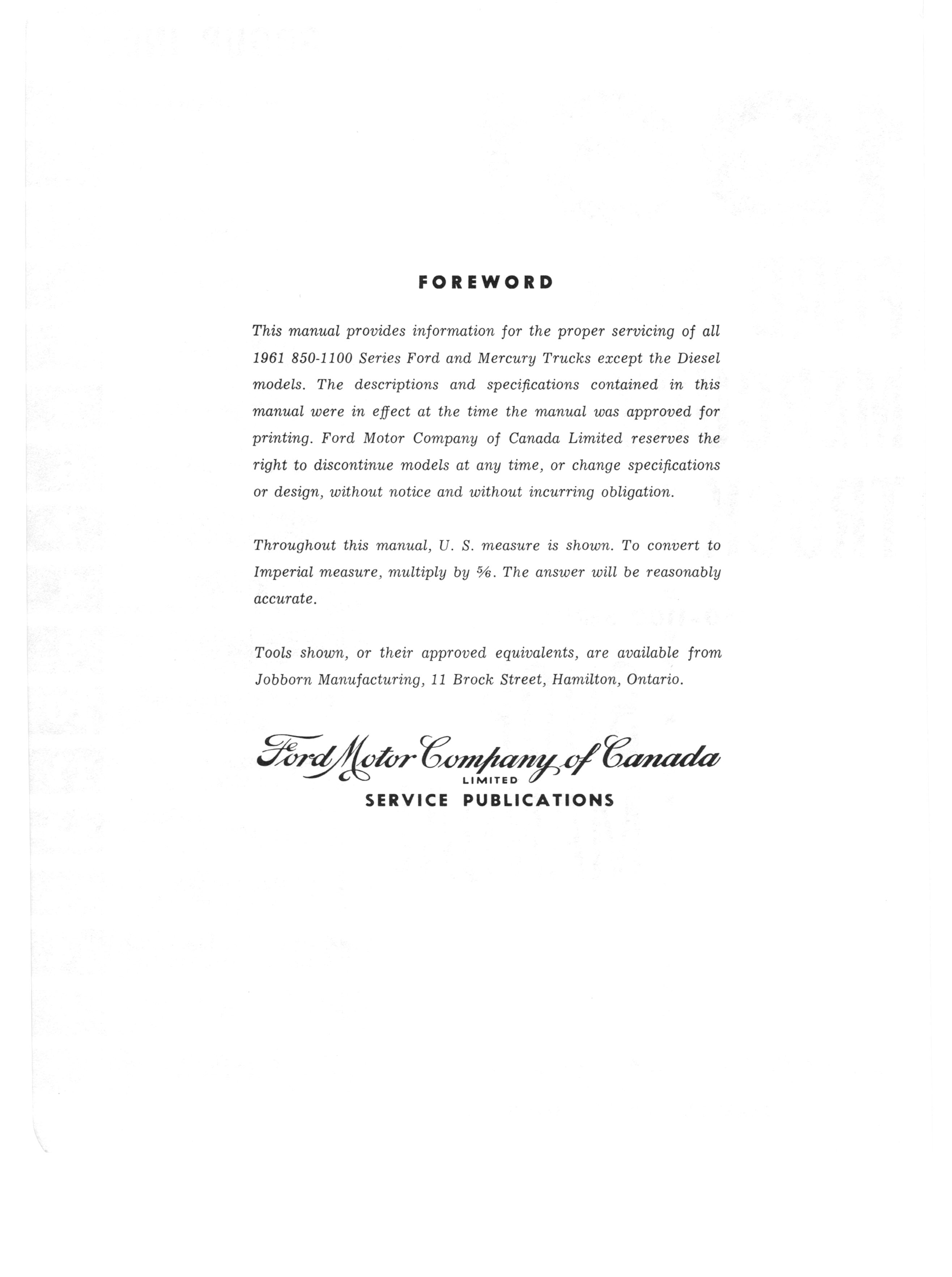 FOREWORD

This manual provides information for the proper servicing of all 1961 850-1100 Series Ford and Mercury Trucks except the Diesel models. The descriptions and specifications contained in this manual were in effect at the time the manual was approved for printing. Ford Motor Company of Canada Limited reserves the right to discontinue models at any time, or change specifications or design, without notice and without incurring obligation.

Throughout this manual, U. S. measure is shown. To convert to Imperial measure, multiply by $\frac{5}{6}$. The answer will be reasonably accurate.

Tools shown, or their approved equivalents, are available from Jobborn Manufacturing, 11 Brock Street, Hamilton, Ontario.

Ford Motor Company of Canada
LIMITED
SERVICE PUBLICATIONS